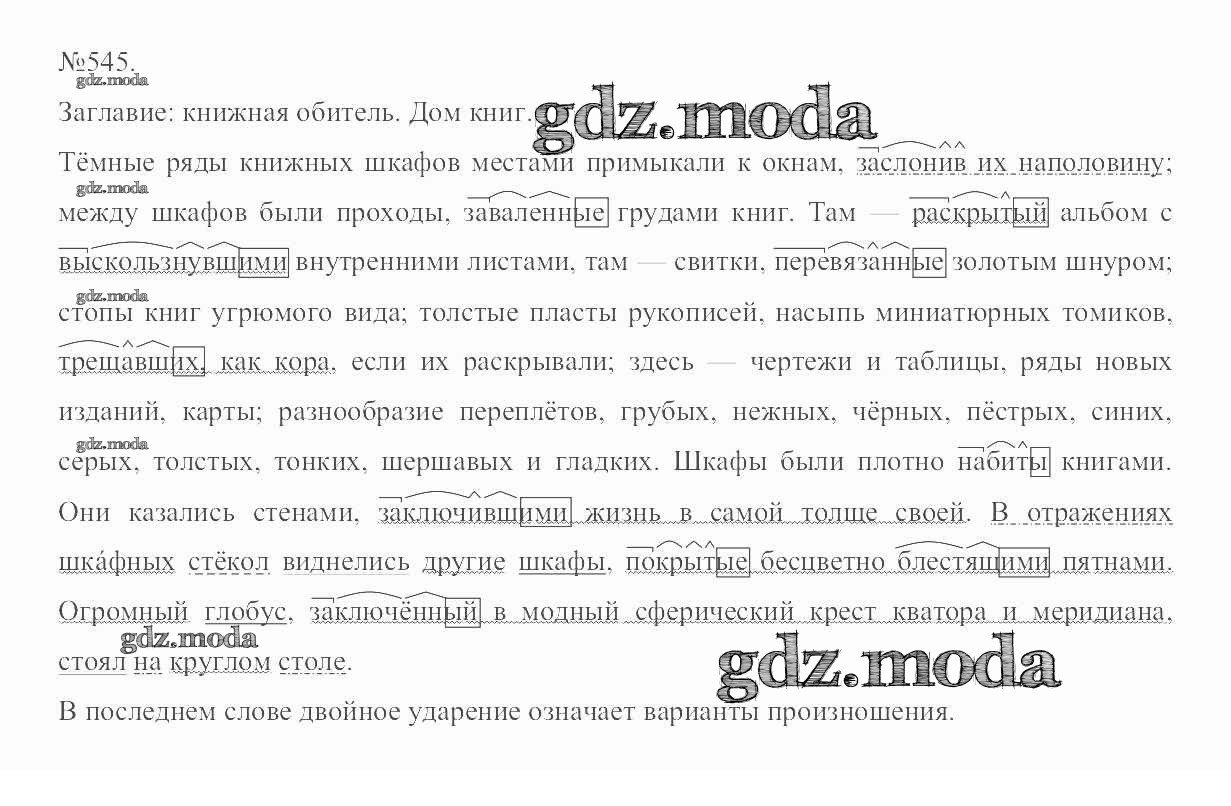 №545.

Заглавие: книжная обитель. Дом книг.

Тёмные ряды книжных шкафов местами примыкали к окнам, заслонив их наполовину; между шкафов были проходы, заваленные грудами книг. Там — раскрытый альбом с выскользнувшими внутренними листами, там — свитки, перевязанные золотым шнуром; стопы книг угрюмого вида; толстые пласты рукописей, насыпь миниатюрных томиков, трещавших, как кора, если их раскрывали; здесь — чертежи и таблицы, ряды новых изданий, карты; разнообразие переплётов, грубых, нежных, чёрных, пёстрых, синих, серых, толстых, тонких, шершавых и гладких. Шкафы были плотно набиты книгами. Они казались стенами, заключившими жизнь в самой толще своей. В отражениях шка́фных стёкол виднелись другие шкафы, покрытые бесцветно блестящими пятнами. Огромный глобус, заключённый в модный сферический крест кватора и меридиана, стоял на круглом столе.

В последнем слове двойное ударение означает варианты произношения.

gdz.moda